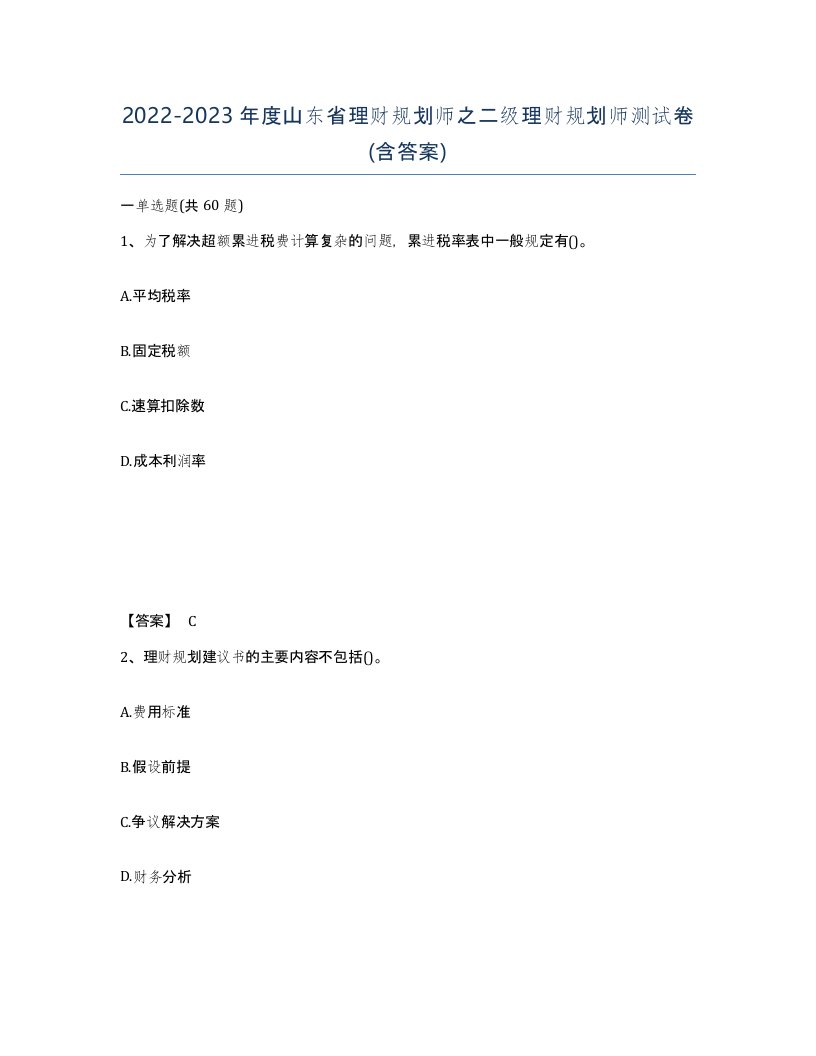 2022-2023年度山东省理财规划师之二级理财规划师测试卷(含答案)

一单选题(共60题)

1、为了解决超额累进税费计算复杂的问题，累进税率表中一般规定有()。

A.平均税率

B.固定税额

C.速算扣除数

D.成本利润率

【答案】 C

2、理财规划建议书的主要内容不包括()。

A.费用标准

B.假设前提

C.争议解决方案

D.财务分析